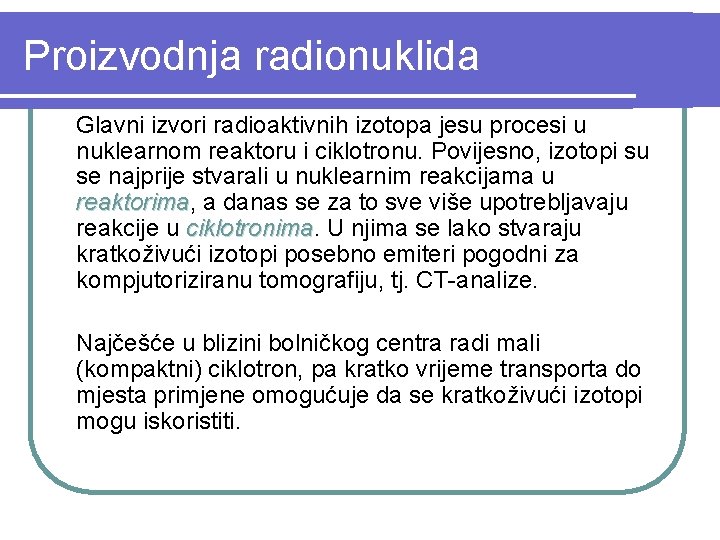 Proizvodnja radionuklida

Glavni izvori radioaktivnih izotopa jesu procesi u nuklearnom reaktoru i ciklotronu. Povijesno, izotopi su se najprije stvarali u nuklearnim reakcijama u reaktorima, a danas se za to sve više upotrebljavaju reakcije u ciklotronima. U njima se lako stvaraju kratkoživući izotopi posebno emiteri pogodni za kompjutoriziranu tomografiju, tj. CT-analize.

Najčešće u blizini bolničkog centra radi mali (kompaktni) ciklotron, pa kratko vrijeme transporta do mjesta primjene omogućuje da se kratkoživući izotopi mogu iskoristiti.